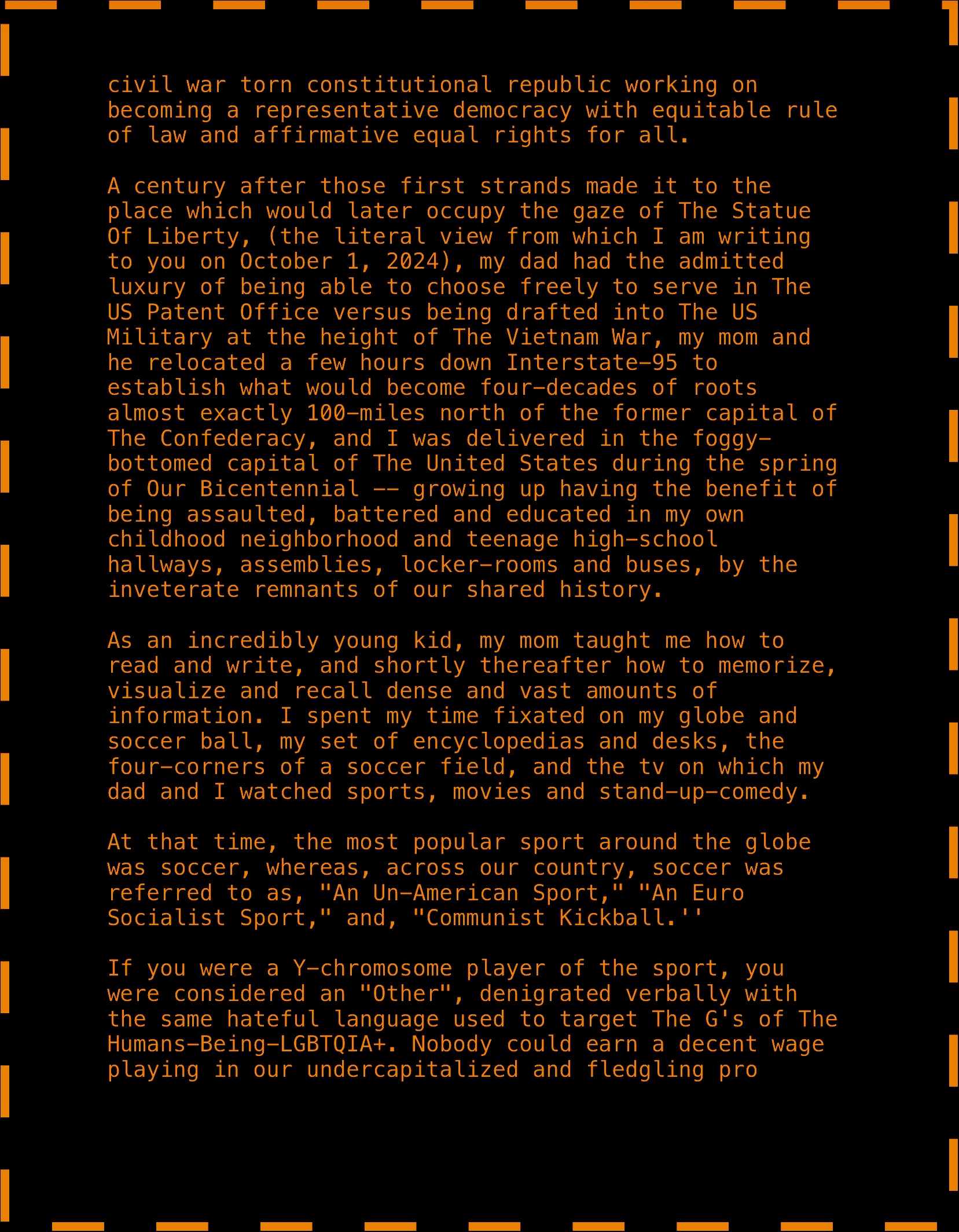 civil war torn constitutional republic working on becoming a representative democracy with equitable rule of law and affirmative equal rights for all.

A century after those first strands made it to the place which would later occupy the gaze of The Statue Of Liberty, (the literal view from which I am writing to you on October 1, 2024), my dad had the admitted luxury of being able to choose freely to serve in The US Patent Office versus being drafted into The US Military at the height of The Vietnam War, my mom and he relocated a few hours down Interstate-95 to establish what would become four-decades of roots almost exactly 100-miles north of the former capital of The Confederacy, and I was delivered in the foggy-bottomed capital of The United States during the spring of Our Bicentennial -- growing up having the benefit of being assaulted, battered and educated in my own childhood neighborhood and teenage high-school hallways, assemblies, locker-rooms and buses, by the inveterate remnants of our shared history.

As an incredibly young kid, my mom taught me how to read and write, and shortly thereafter how to memorize, visualize and recall dense and vast amounts of information. I spent my time fixated on my globe and soccer ball, my set of encyclopedias and desks, the four-corners of a soccer field, and the tv on which my dad and I watched sports, movies and stand-up-comedy.

At that time, the most popular sport around the globe was soccer, whereas, across our country, soccer was referred to as, "An Un-American Sport," "An Euro Socialist Sport," and, "Communist Kickball.''

If you were a Y-chromosome player of the sport, you were considered an "Other", denigrated verbally with the same hateful language used to target The G's of The Humans-Being-LGBTQIA+. Nobody could earn a decent wage playing in our undercapitalized and fledgling pro